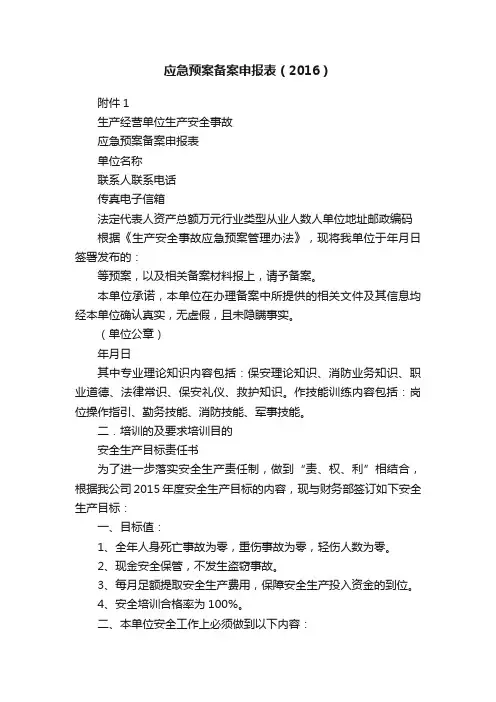 应急预案备案申报表（2016）

附件 1

生产经营单位生产安全事故

应急预案备案申报表

单位名称

联系人联系电话

传真电子信箱

法定代表人资产总额万元行业类型从业人数人单位地址邮政编码

根据《生产安全事故应急预案管理办法》，现将我单位于年月日签署发布的：

等预案，以及相关备案材料报上，请予备案。

本单位承诺，本单位在办理备案中所提供的相关文件及其信息均经本单位确认真实，无虚假，且未隐瞒事实。

（单位公章）

年月日

其中专业理论知识内容包括：保安理论知识、消防业务知识、职业道德、法律常识、保安礼仪、救护知识。作技能训练内容包括：岗位操作指引、勤务技能、消防技能、军事技能。

二．培训的及要求培训目的

安全生产目标责任书

为了进一步落实安全生产责任制，做到“责、权、利”相结合，根据我公司 2015 年度安全生产目标的内容，现与财务部签订如下安全生产目标：

一、目标值：

1、全年人身死亡事故为零，重伤事故为零，轻伤人数为零。

2、现金安全保管，不发生盗窃事故。

3、每月足额提取安全生产费用，保障安全生产投入资金的到位。

4、安全培训合格率为 100%。

二、本单位安全工作上必须做到以下内容：